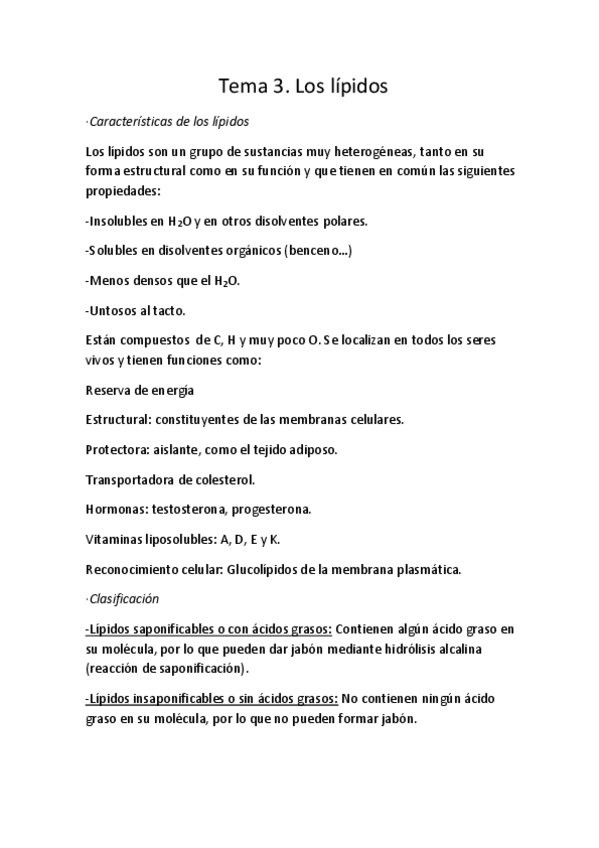 Tema 3. Los lípidos

·Características de los lípidos

Los lípidos son un grupo de sustancias muy heterogéneas, tanto en su forma estructural como en su función y que tienen en común las siguientes propiedades:

-Insolubles en $H_2O$ y en otros disolventes polares.

-Solubles en disolventes orgánicos (benceno...)

-Menos densos que el $H_2O$.

-Untosos al tacto.

Están compuestos de C, H y muy poco O. Se localizan en todos los seres vivos y tienen funciones como:

Reserva de energía

Estructural: constituyentes de las membranas celulares.

Protectora: aislante, como el tejido adiposo.

Transportadora de colesterol.

Hormonas: testosterona, progesterona.

Vitaminas liposolubles: A, D, E y K.

Reconocimiento celular: Glucolípidos de la membrana plasmática.

·Clasificación

-Lípidos saponificables o con ácidos grasos: Contienen algún ácido graso en su molécula, por lo que pueden dar jabón mediante hidrólisis alcalina (reacción de saponificación).

-Lípidos insaponificables o sin ácidos grasos: No contienen ningún ácido graso en su molécula, por lo que no pueden formar jabón.